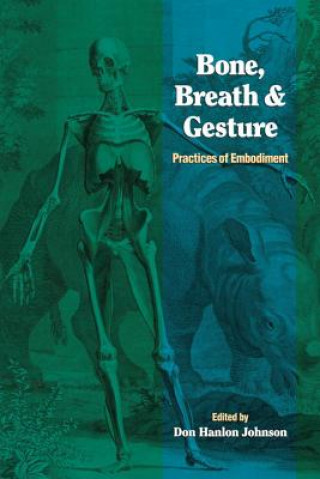 Bone, Breath & Gesture

Practices of Embodiment

Edited by
Don Hanlon Johnson